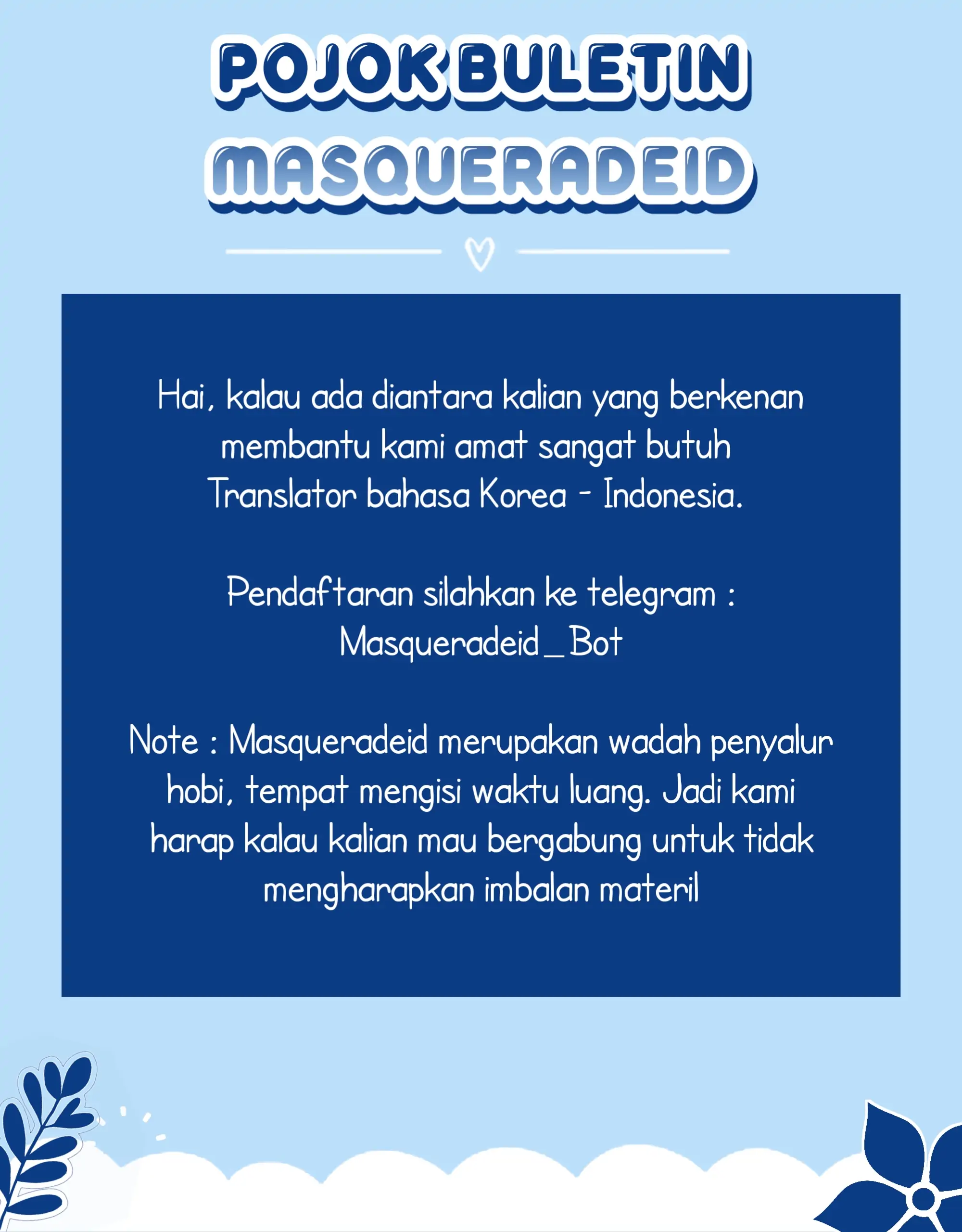 POJOK BULETIN
MASQUERADEID

Hai, kalau ada diantara kalian yang berkenan membantu kami amat sangat butuh Translator bahasa Korea - Indonesia.

Pendaftaran silahkan ke telegram : Masqueradeid_Bot

Note : Masqueradeid merupakan wadah penyalur hobi, tempat mengisi waktu luang. Jadi kami harap kalau kalian mau bergabung untuk tidak mengharapkan imbalan materil